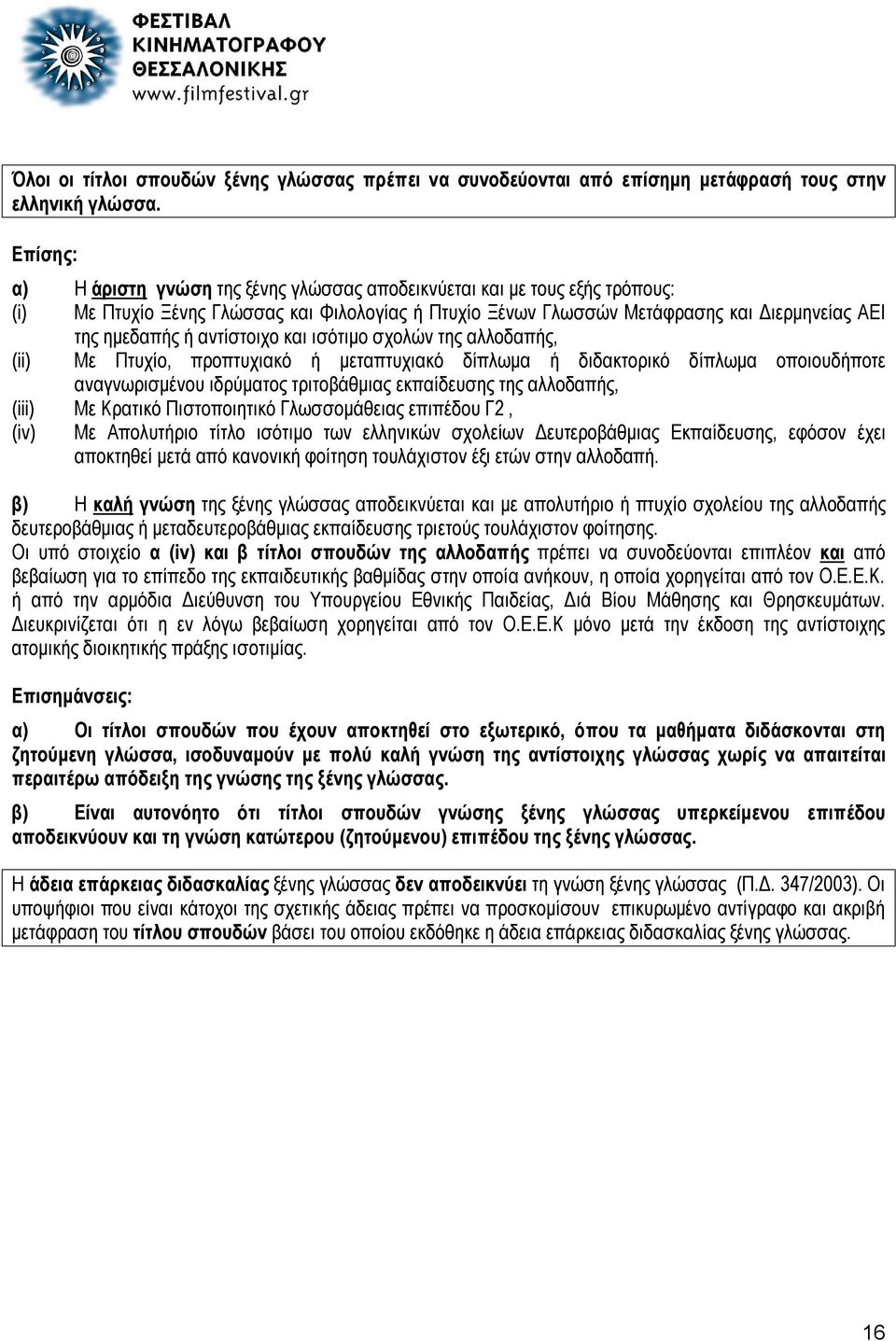 ΦΕΣΤΙΒΑΛ ΚΙΝΗΜΑΤΟΓΡΑΦΟΥ ΘΕΣΣΑΛΟΝΙΚΗΣ
www.filmfestival.gr

Όλοι οι τίτλοι σπουδών ξένης γλώσσας πρέπει να συνοδεύονται από επίσημη μετάφρασή τους στην ελληνική γλώσσα.

Επίσης:

α) Η άριστη γνώση της ξένης γλώσσας αποδεικνύεται και με τους εξής τρόπους:
(i) Με Πτυχίο Ξένης Γλώσσας και Φιλολογίας ή Πτυχίο Ξένων Γλωσσών Μετάφρασης και Διερμηνείας ΑΕΙ της ημεδαπής ή αντίστοιχο και ισότιμο σχολών της αλλοδαπής,
(ii) Με Πτυχίο, προπτυχιακό ή μεταπτυχιακό δίπλωμα ή διδακτορικό δίπλωμα οποιουδήποτε αναγνωρισμένου ιδρύματος τριτοβάθμιας εκπαίδευσης της αλλοδαπής,
(iii) Με Κρατικό Πιστοποιητικό Γλωσσομάθειας επιπέδου Γ2 ,
(iv) Με Απολυτήριο τίτλο ισότιμο των ελληνικών σχολείων Δευτεροβάθμιας Εκπαίδευσης, εφόσον έχει αποκτηθεί μετά από κανονική φοίτηση τουλάχιστον έξι ετών στην αλλοδαπή.

β) Η καλή γνώση της ξένης γλώσσας αποδεικνύεται και με απολυτήριο ή πτυχίο σχολείου της αλλοδαπής δευτεροβάθμιας ή μεταδευτεροβάθμιας εκπαίδευσης τριετούς τουλάχιστον φοίτησης.
Οι υπό στοιχείο α (iv) και β τίτλοι σπουδών της αλλοδαπής πρέπει να συνοδεύονται επιπλέον και από βεβαίωση για το επίπεδο της εκπαιδευτικής βαθμίδας στην οποία ανήκουν, η οποία χορηγείται από τον Ο.Ε.Ε.Κ. ή από την αρμόδια Διεύθυνση του Υπουργείου Εθνικής Παιδείας, Διά Βίου Μάθησης και Θρησκευμάτων. Διευκρινίζεται ότι η εν λόγω βεβαίωση χορηγείται από τον Ο.Ε.Ε.Κ μόνο μετά την έκδοση της αντίστοιχης ατομικής διοικητικής πράξης ισοτιμίας.

Επισημάνσεις:

α) Οι τίτλοι σπουδών που έχουν αποκτηθεί στο εξωτερικό, όπου τα μαθήματα διδάσκονται στη ζητούμενη γλώσσα, ισοδυναμούν με πολύ καλή γνώση της αντίστοιχης γλώσσας χωρίς να απαιτείται περαιτέρω απόδειξη της γνώσης της ξένης γλώσσας.

β) Είναι αυτονόητο ότι τίτλοι σπουδών γνώσης ξένης γλώσσας υπερκείμενου επιπέδου αποδεικνύουν και τη γνώση κατώτερου (ζητούμενου) επιπέδου της ξένης γλώσσας.

Η άδεια επάρκειας διδασκαλίας ξένης γλώσσας δεν αποδεικνύει τη γνώση ξένης γλώσσας (Π.Δ. 347/2003). Οι υποψήφιοι που είναι κάτοχοι της σχετικής άδειας πρέπει να προσκομίσουν επικυρωμένο αντίγραφο και ακριβή μετάφραση του τίτλου σπουδών βάσει του οποίου εκδόθηκε η άδεια επάρκειας διδασκαλίας ξένης γλώσσας.

16